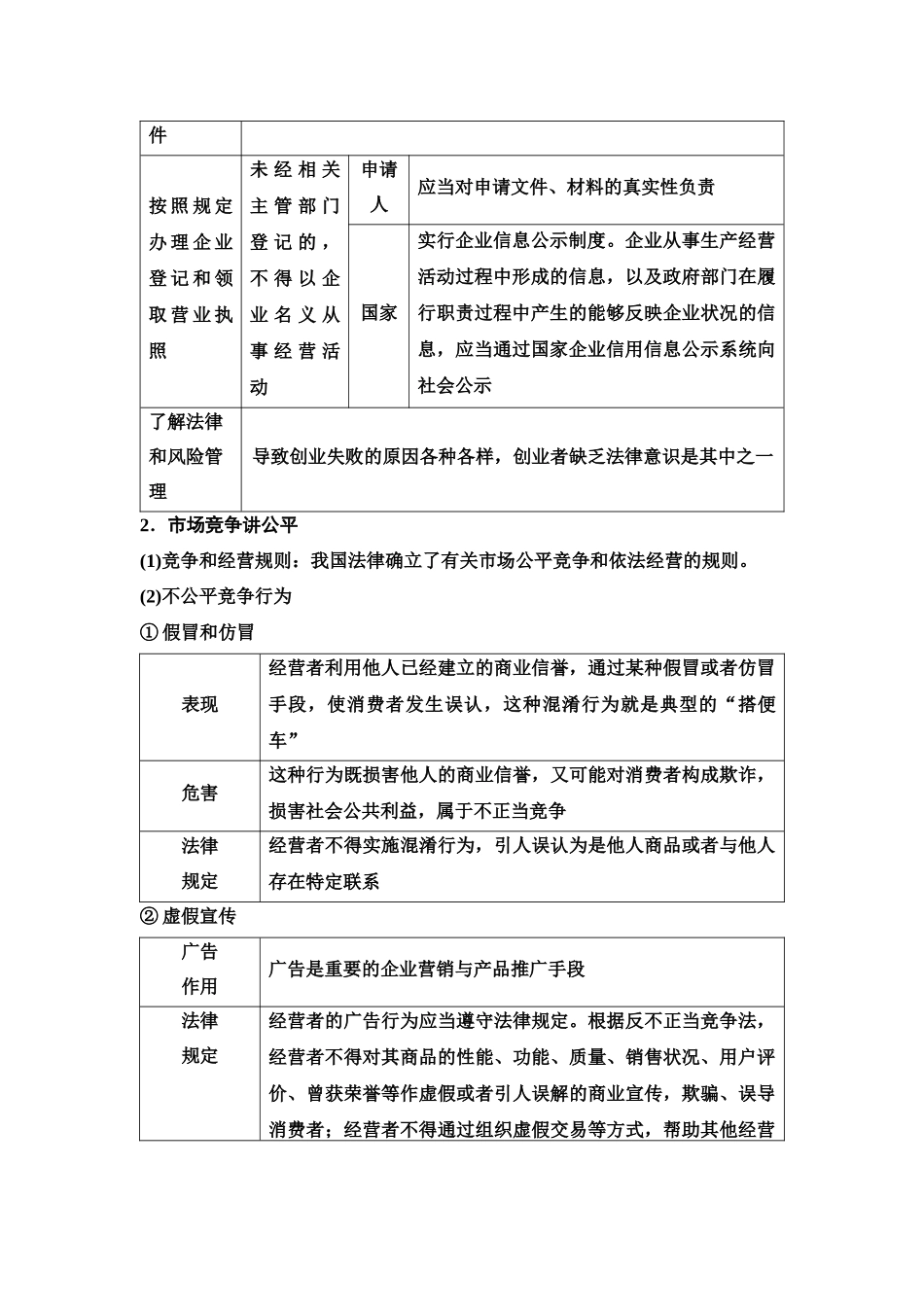 | 件 | | | |
|---|---|---|---|
| 按照规定办理企业登记和领取营业执照 | 未经相关主管部门登记的，不得以企业名义从事经营活动 | 申请人 | 应当对申请文件、材料的真实性负责 |
| | | 国家 | 实行企业信息公示制度。企业从事生产经营活动过程中形成的信息，以及政府部门在履行职责过程中产生的能够反映企业状况的信息，应当通过国家企业信用信息公示系统向社会公示 |
| 了解法律和风险管理 | 导致创业失败的原因各种各样，创业者缺乏法律意识是其中之一 | | |

2．市场竞争讲公平

(1)竞争和经营规则：我国法律确立了有关市场公平竞争和依法经营的规则。

(2)不公平竞争行为

①假冒和仿冒

| 表现 | 经营者利用他人已经建立的商业信誉，通过某种假冒或者仿冒手段，使消费者发生误认，这种混淆行为就是典型的“搭便车” |
|---|---|
| 危害 | 这种行为既损害他人的商业信誉，又可能对消费者构成欺诈，损害社会公共利益，属于不正当竞争 |
| 法律规定 | 经营者不得实施混淆行为，引人误认为是他人商品或者与他人存在特定联系 |

②虚假宣传

| 广告作用 | 广告是重要的企业营销与产品推广手段 |
|---|---|
| 法律规定 | 经营者的广告行为应当遵守法律规定。根据反不正当竞争法，经营者不得对其商品的性能、功能、质量、销售状况、用户评价、曾获荣誉等作虚假或者引人误解的商业宣传，欺骗、误导消费者；经营者不得通过组织虚假交易等方式，帮助其他经营 |